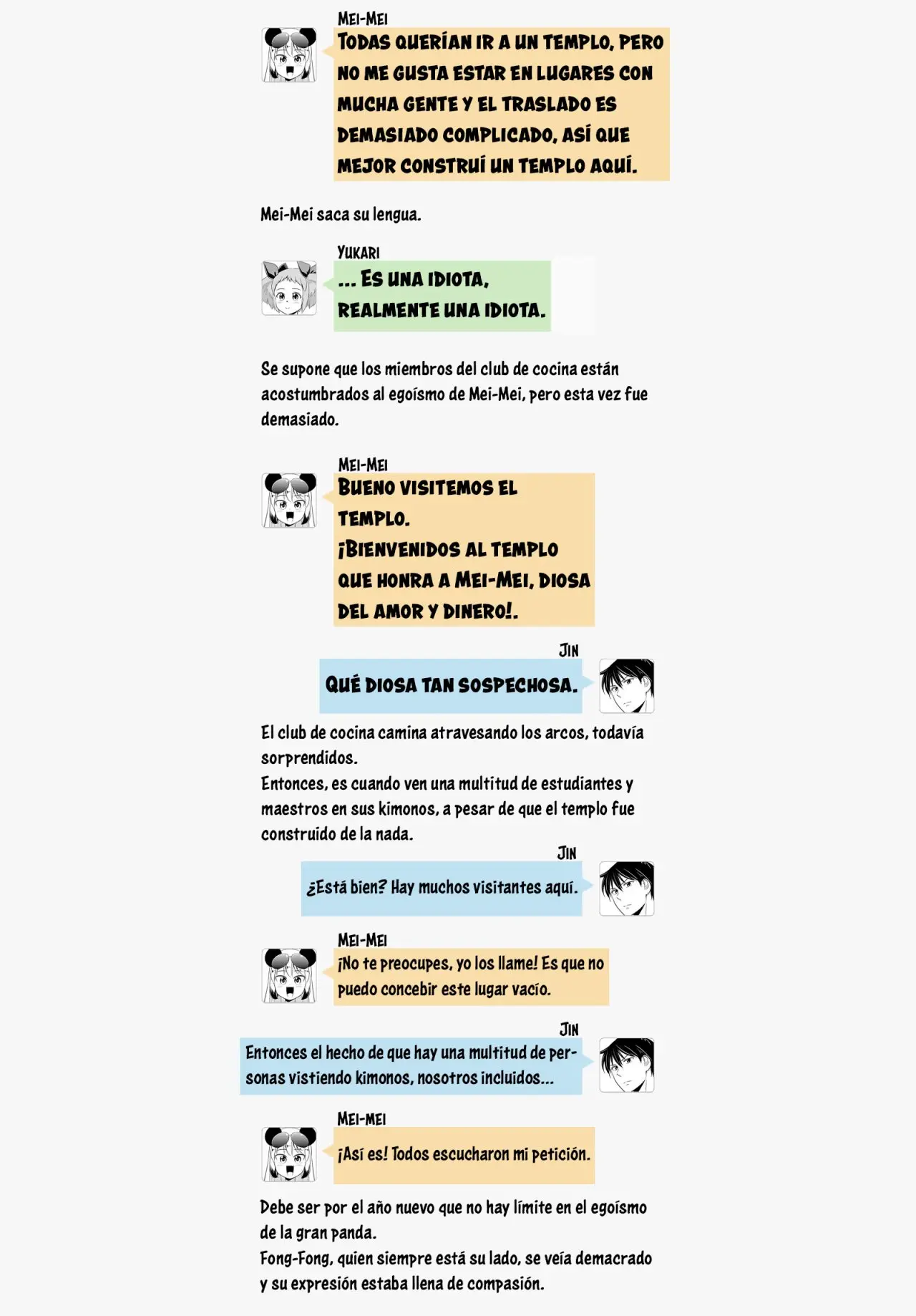 MEI-MEI
TODAS QUERÍAN IR A UN TEMPLO, PERO NO ME GUSTA ESTAR EN LUGARES CON MUCHA GENTE Y EL TRASLADO ES DEMASIADO COMPLICADO, ASÍ QUE MEJOR CONSTRUÍ UN TEMPLO AQUÍ.

Mei-Mei saca su lengua.

YUKARI
... ES UNA IDIOTA, REALMENTE UNA IDIOTA.

Se supone que los miembros del club de cocina están acostumbrados al egoísmo de Mei-Mei, pero esta vez fue demasiado.

MEI-MEI
BUENO VISITEMOS EL TEMPLO.
¡BIENVENIDOS AL TEMPLO QUE HONRA A MEI-MEI, DIOSA DEL AMOR Y DINERO!.

JIN
QUÉ DIOSA TAN SOSPECHOSA.

El club de cocina camina atravesando los arcos, todavía sorprendidos.
Entonces, es cuando ven una multitud de estudiantes y maestros en sus kimonos, a pesar de que el templo fue construido de la nada.

JIN
¿Está bien? Hay muchos visitantes aquí.

MEI-MEI
¡No te preocupes, yo los llame! Es que no puedo concebir este lugar vacío.

JIN
Entonces el hecho de que hay una multitud de personas vistiendo kimonos, nosotros incluidos...

MEI-MEI
¡Así es! Todos escucharon mi petición.

Debe ser por el año nuevo que no hay límite en el egoísmo de la gran panda.
Fong-Fong, quien siempre está su lado, se veía demacrado y su expresión estaba llena de compasión.